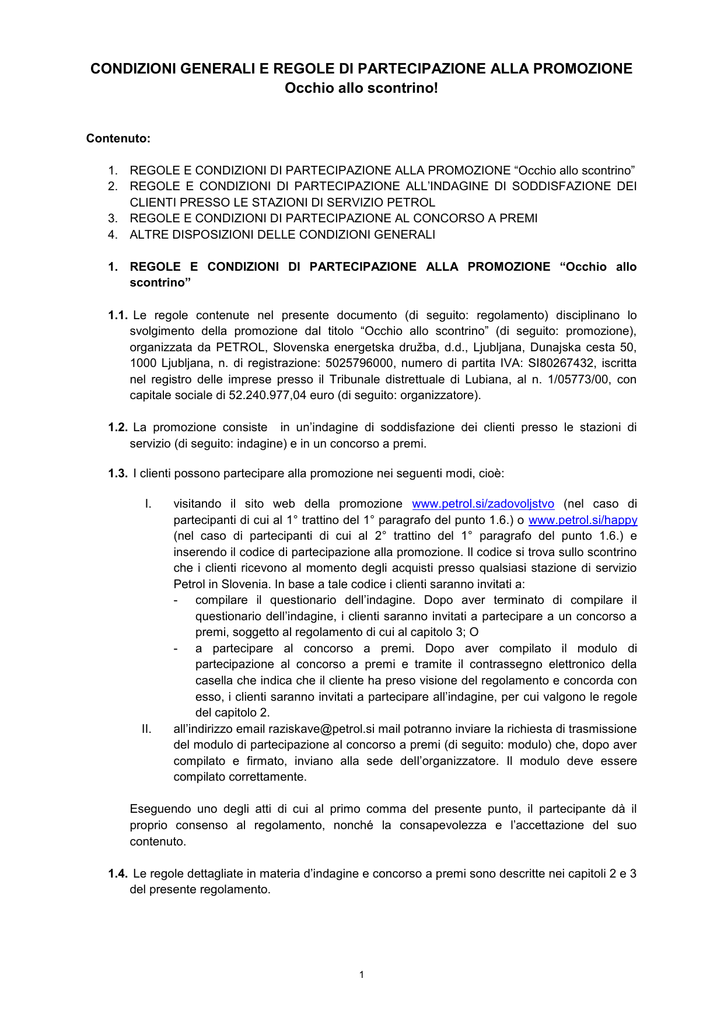 CONDIZIONI GENERALI E REGOLE DI PARTECIPAZIONE ALLA PROMOZIONE
Occhio allo scontrino!

Contenuto:

1. REGOLE E CONDIZIONI DI PARTECIPAZIONE ALLA PROMOZIONE “Occhio allo scontrino”
2. REGOLE E CONDIZIONI DI PARTECIPAZIONE ALL’INDAGINE DI SODDISFAZIONE DEI CLIENTI PRESSO LE STAZIONI DI SERVIZIO PETROL
3. REGOLE E CONDIZIONI DI PARTECIPAZIONE AL CONCORSO A PREMI
4. ALTRE DISPOSIZIONI DELLE CONDIZIONI GENERALI

1. REGOLE E CONDIZIONI DI PARTECIPAZIONE ALLA PROMOZIONE “Occhio allo scontrino”

1.1. Le regole contenute nel presente documento (di seguito: regolamento) disciplinano lo svolgimento della promozione dal titolo “Occhio allo scontrino” (di seguito: promozione), organizzata da PETROL, Slovenska energetska družba, d.d., Ljubljana, Dunajska cesta 50, 1000 Ljubljana, n. di registrazione: 5025796000, numero di partita IVA: SI80267432, iscritta nel registro delle imprese presso il Tribunale distrettuale di Lubiana, al n. 1/05773/00, con capitale sociale di 52.240.977,04 euro (di seguito: organizzatore).

1.2. La promozione consiste in un’indagine di soddisfazione dei clienti presso le stazioni di servizio (di seguito: indagine) e in un concorso a premi.

1.3. I clienti possono partecipare alla promozione nei seguenti modi, cioè:

I. visitando il sito web della promozione www.petrol.si/zadovoljstvo (nel caso di partecipanti di cui al 1° trattino del 1° paragrafo del punto 1.6.) o www.petrol.si/happy (nel caso di partecipanti di cui al 2° trattino del 1° paragrafo del punto 1.6.) e inserendo il codice di partecipazione alla promozione. Il codice si trova sullo scontrino che i clienti ricevono al momento degli acquisti presso qualsiasi stazione di servizio Petrol in Slovenia. In base a tale codice i clienti saranno invitati a:
- compilare il questionario dell’indagine. Dopo aver terminato di compilare il questionario dell’indagine, i clienti saranno invitati a partecipare a un concorso a premi, soggetto al regolamento di cui al capitolo 3; O
- a partecipare al concorso a premi. Dopo aver compilato il modulo di partecipazione al concorso a premi e tramite il contrassegno elettronico della casella che indica che il cliente ha preso visione del regolamento e concorda con esso, i clienti saranno invitati a partecipare all’indagine, per cui valgono le regole del capitolo 2.
II. all’indirizzo email raziskave@petrol.si mail potranno inviare la richiesta di trasmissione del modulo di partecipazione al concorso a premi (di seguito: modulo) che, dopo aver compilato e firmato, inviano alla sede dell’organizzatore. Il modulo deve essere compilato correttamente.

Eseguendo uno degli atti di cui al primo comma del presente punto, il partecipante dà il proprio consenso al regolamento, nonché la consapevolezza e l’accettazione del suo contenuto.

1.4. Le regole dettagliate in materia d’indagine e concorso a premi sono descritte nei capitoli 2 e 3 del presente regolamento.

1